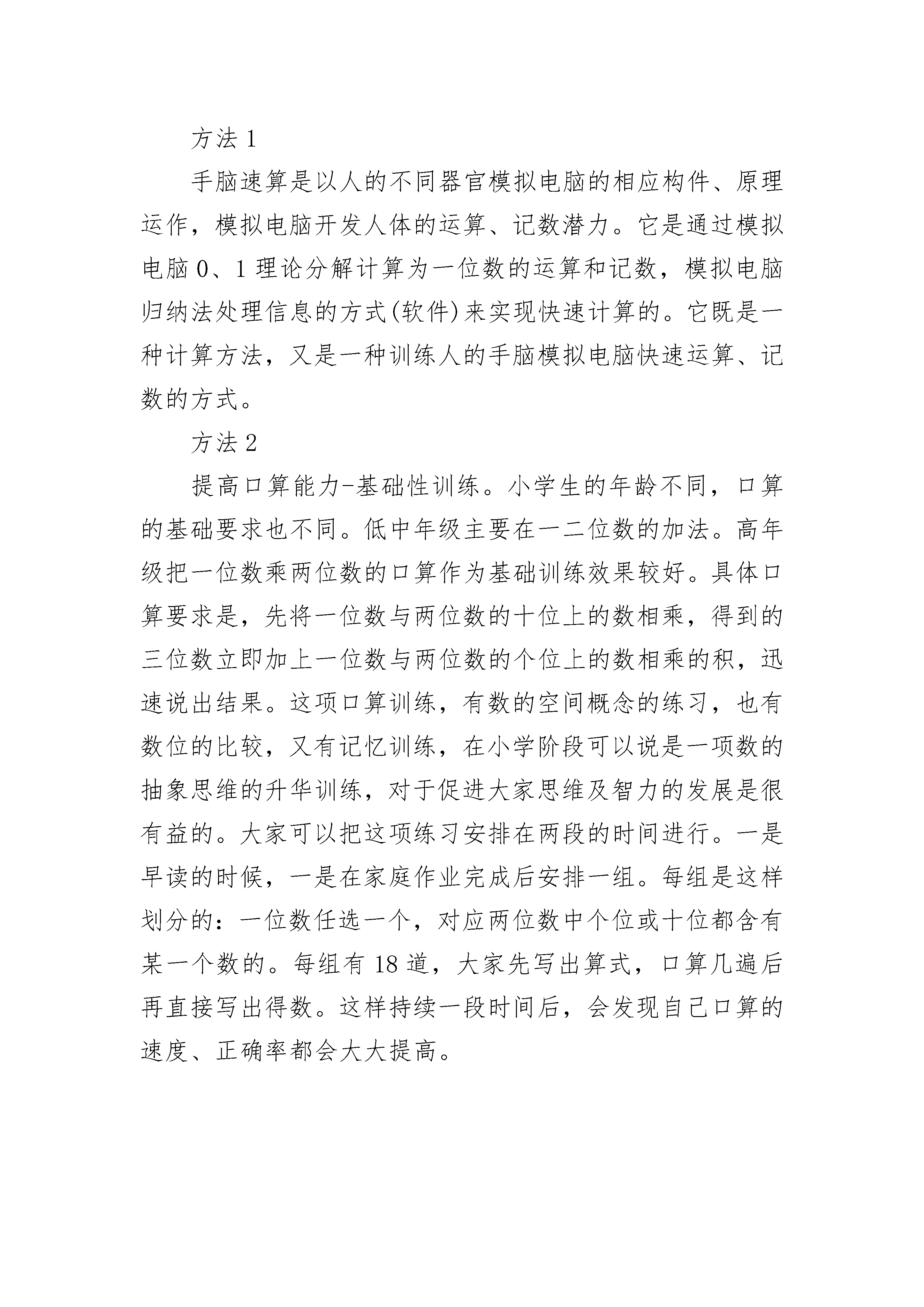 方法 1

手脑速算是以人的不同器官模拟电脑的相应构件、原理运作，模拟电脑开发人体的运算、记数潜力。它是通过模拟电脑 0、1 理论分解计算为一位数的运算和记数，模拟电脑归纳法处理信息的方式(软件)来实现快速计算的。它既是一种计算方法，又是一种训练人的手脑模拟电脑快速运算、记数的方式。

方法 2

提高口算能力-基础性训练。小学生的年龄不同，口算的基础要求也不同。低中年级主要在一二位数的加法。高年级把一位数乘两位数的口算作为基础训练效果较好。具体口算要求是，先将一位数与两位数的十位上的数相乘，得到的三位数立即加上一位数与两位数的个位上的数相乘的积，迅速说出结果。这项口算训练，有数的空间概念的练习，也有数位的比较，又有记忆训练，在小学阶段可以说是一项数的抽象思维的升华训练，对于促进大家思维及智力的发展是很有益的。大家可以把这项练习安排在两段的时间进行。一是早读的时候，一是在家庭作业完成后安排一组。每组是这样划分的：一位数任选一个，对应两位数中个位或十位都含有某一个数的。每组有 18 道，大家先写出算式，口算几遍后再直接写出得数。这样持续一段时间后，会发现自己口算的速度、正确率都会大大提高。